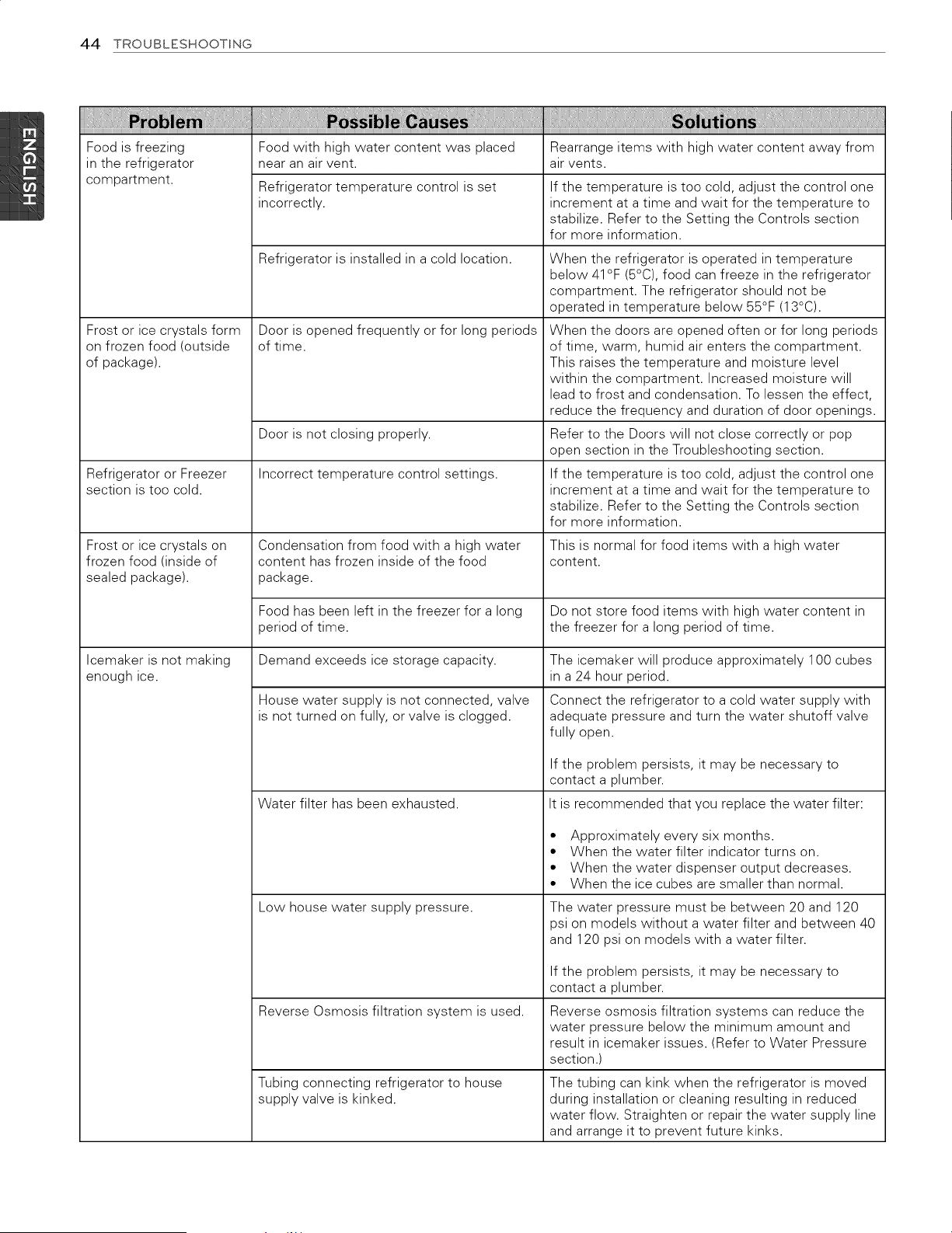 44 TROUBLESHOOTING

ENGLISH

| Problem | Possible Causes | Solutions |
|---|---|---|
| Food is freezing in the refrigerator compartment. | Food with high water content was placed near an air vent. | Rearrange items with high water content away from air vents. |
| | Refrigerator temperature control is set incorrectly. | If the temperature is too cold, adjust the control one increment at a time and wait for the temperature to stabilize. Refer to the Setting the Controls section for more information. |
| | Refrigerator is installed in a cold location. | When the refrigerator is operated in temperature below 41°F (5°C), food can freeze in the refrigerator compartment. The refrigerator should not be operated in temperature below 55°F (13°C). |
| Frost or ice crystals form on frozen food (outside of package). | Door is opened frequently or for long periods of time. | When the doors are opened often or for long periods of time, warm, humid air enters the compartment. This raises the temperature and moisture level within the compartment. Increased moisture will lead to frost and condensation. To lessen the effect, reduce the frequency and duration of door openings. |
| | Door is not closing properly. | Refer to the Doors will not close correctly or pop open section in the Troubleshooting section. |
| Refrigerator or Freezer section is too cold. | Incorrect temperature control settings. | If the temperature is too cold, adjust the control one increment at a time and wait for the temperature to stabilize. Refer to the Setting the Controls section for more information. |
| Frost or ice crystals on frozen food (inside of sealed package). | Condensation from food with a high water content has frozen inside of the food package. | This is normal for food items with a high water content. |
| | Food has been left in the freezer for a long period of time. | Do not store food items with high water content in the freezer for a long period of time. |
| Icemaker is not making enough ice. | Demand exceeds ice storage capacity. | The icemaker will produce approximately 100 cubes in a 24 hour period. |
| | House water supply is not connected, valve is not turned on fully, or valve is clogged. | Connect the refrigerator to a cold water supply with adequate pressure and turn the water shutoff valve fully open. If the problem persists, it may be necessary to contact a plumber. |
| | Water filter has been exhausted. | It is recommended that you replace the water filter: • Approximately every six months. • When the water filter indicator turns on. • When the water dispenser output decreases. • When the ice cubes are smaller than normal. |
| | Low house water supply pressure. | The water pressure must be between 20 and 120 psi on models without a water filter and between 40 and 120 psi on models with a water filter. If the problem persists, it may be necessary to contact a plumber. |
| | Reverse Osmosis filtration system is used. | Reverse osmosis filtration systems can reduce the water pressure below the minimum amount and result in icemaker issues. (Refer to Water Pressure section.) |
| | Tubing connecting refrigerator to house supply valve is kinked. | The tubing can kink when the refrigerator is moved during installation or cleaning resulting in reduced water flow. Straighten or repair the water supply line and arrange it to prevent future kinks. |